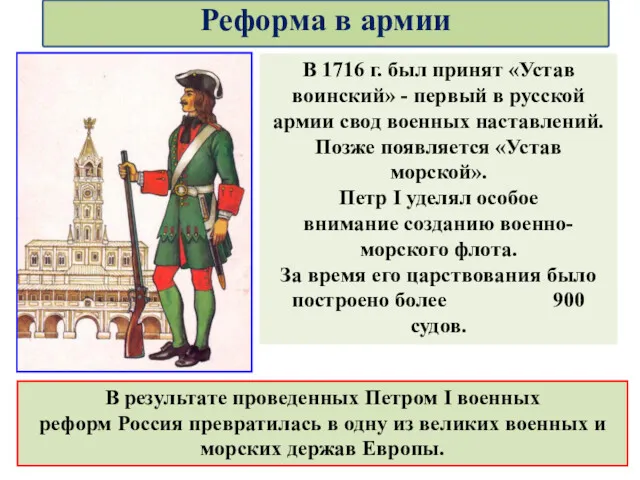 Реформа в армии

В 1716 г. был принят «Устав воинский» - первый в русской армии свод военных наставлений. Позже появляется «Устав морской».
Петр I уделял особое внимание созданию военно-морского флота.
За время его царствования было построено более 900 судов.

В результате проведенных Петром I военных реформ Россия превратилась в одну из великих военных и морских держав Европы.